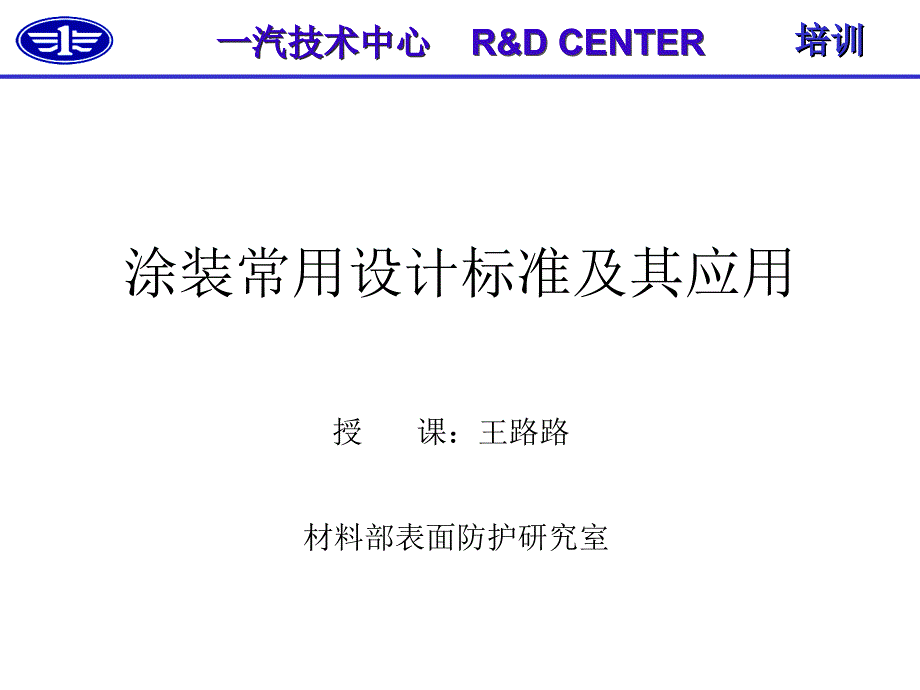 一汽技术中心 R&D CENTER 培训

涂装常用设计标准及其应用

授 课：王路路

材料部表面防护研究室